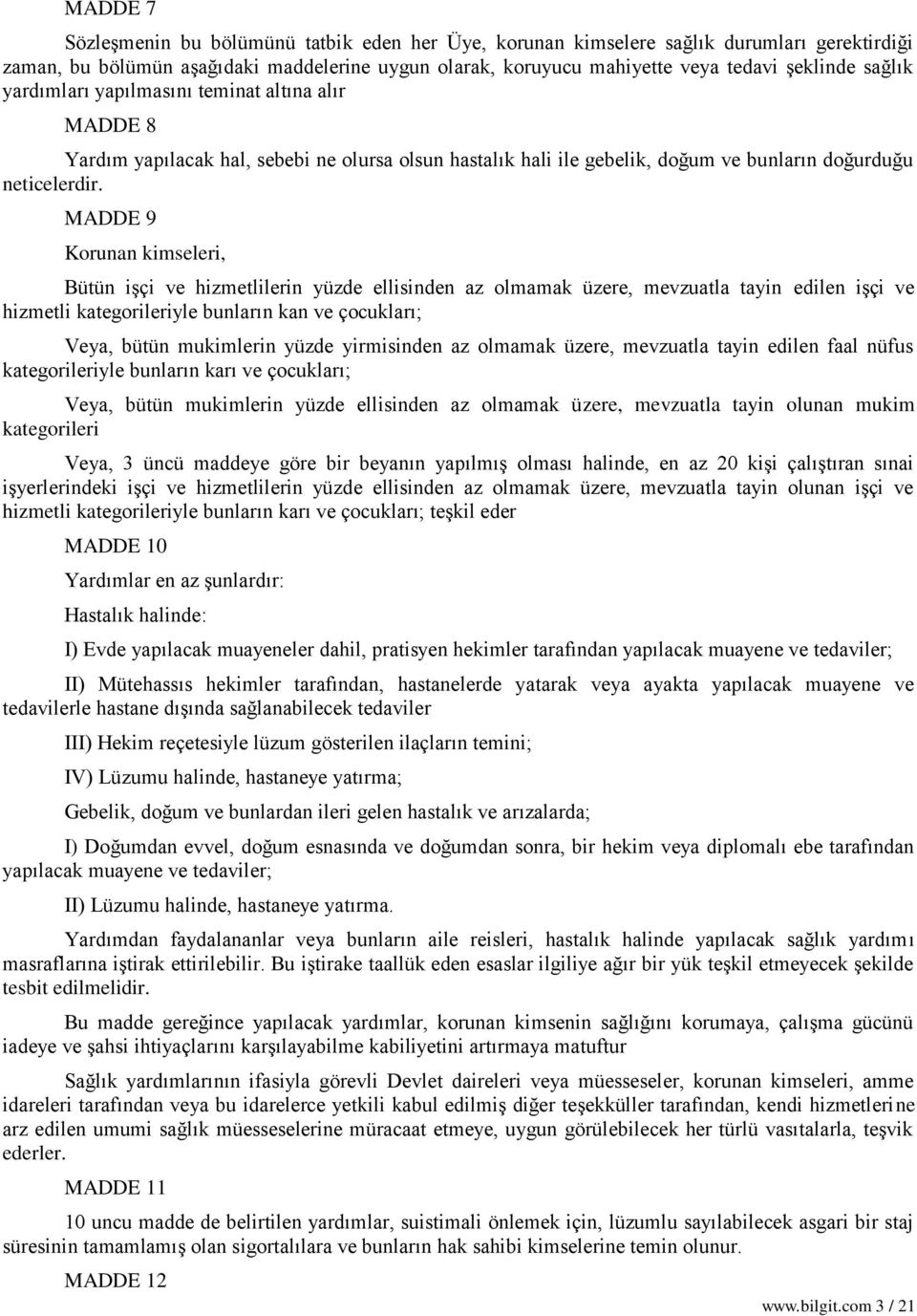 MADDE 7

Sözleşmenin bu bölümünü tatbik eden her Üye, korunan kimselere sağlık durumları gerektirdiği zaman, bu bölümün aşağıdaki maddelerine uygun olarak, koruyucu mahiyette veya tedavi şeklinde sağlık yardımları yapılmasını teminat altına alır

MADDE 8

Yardım yapılacak hal, sebebi ne olursa olsun hastalık hali ile gebelik, doğum ve bunların doğurduğu neticelerdir.

MADDE 9

Korunan kimseleri,

Bütün işçi ve hizmetlilerin yüzde ellisinden az olmamak üzere, mevzuatla tayin edilen işçi ve hizmetli kategorileriyle bunların kan ve çocukları;

Veya, bütün mukimlerin yüzde yirmisinden az olmamak üzere, mevzuatla tayin edilen faal nüfus kategorileriyle bunların karı ve çocukları;

Veya, bütün mukimlerin yüzde ellisinden az olmamak üzere, mevzuatla tayin olunan mukim kategorileri

Veya, 3 üncü maddeye göre bir beyanın yapılmış olması halinde, en az 20 kişi çalıştıran sınai işyerlerindeki işçi ve hizmetlilerin yüzde ellisinden az olmamak üzere, mevzuatla tayin olunan işçi ve hizmetli kategorileriyle bunların karı ve çocukları; teşkil eder

MADDE 10

Yardımlar en az şunlardır:

Hastalık halinde:

I) Evde yapılacak muayeneler dahil, pratisyen hekimler tarafından yapılacak muayene ve tedaviler;

II) Mütehassıs hekimler tarafından, hastanelerde yatarak veya ayakta yapılacak muayene ve tedavilerle hastane dışında sağlanabilecek tedaviler

III) Hekim reçetesiyle lüzum gösterilen ilaçların temini;

IV) Lüzumu halinde, hastaneye yatırma;

Gebelik, doğum ve bunlardan ileri gelen hastalık ve arızalarda;

I) Doğumdan evvel, doğum esnasında ve doğumdan sonra, bir hekim veya diplomalı ebe tarafından yapılacak muayene ve tedaviler;

II) Lüzumu halinde, hastaneye yatırma.

Yardımdan faydalananlar veya bunların aile reisleri, hastalık halinde yapılacak sağlık yardımı masraflarına iştirak ettirilebilir. Bu iştirake taallük eden esaslar ilgiliye ağır bir yük teşkil etmeyecek şekilde tesbit edilmelidir.

Bu madde gereğince yapılacak yardımlar, korunan kimsenin sağlığını korumaya, çalışma gücünü iadeye ve şahsi ihtiyaçlarını karşılayabilme kabiliyetini artırmaya matuftur

Sağlık yardımlarının ifasiyla görevli Devlet daireleri veya müesseseler, korunan kimseleri, amme idareleri tarafından veya bu idarelerce yetkili kabul edilmiş diğer teşekküller tarafından, kendi hizmetlerine arz edilen umumi sağlık müesseselerine müracaat etmeye, uygun görülebilecek her türlü vasıtalarla, teşvik ederler.

MADDE 11

10 uncu madde de belirtilen yardımlar, suistimali önlemek için, lüzumlu sayılabilecek asgari bir staj süresinin tamamlamış olan sigortalılara ve bunların hak sahibi kimselerine temin olunur.

MADDE 12

www.bilgit.com 3 / 21